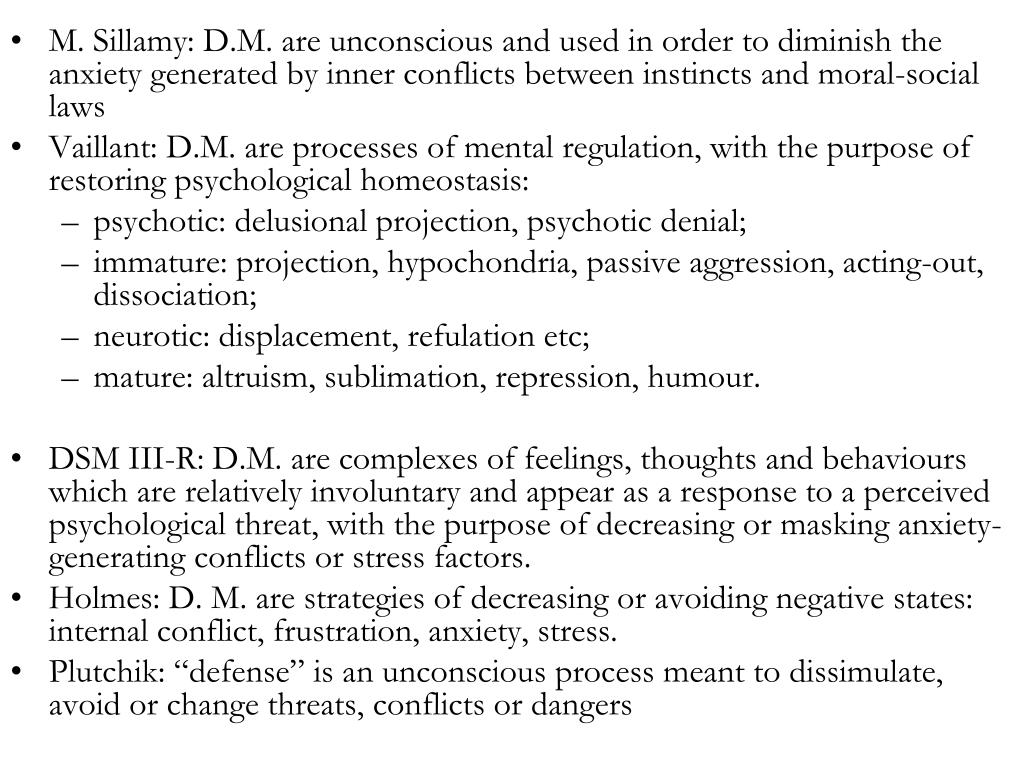 • M. Sillamy: D.M. are unconscious and used in order to diminish the anxiety generated by inner conflicts between instincts and moral-social laws
• Vaillant: D.M. are processes of mental regulation, with the purpose of restoring psychological homeostasis:
– psychotic: delusional projection, psychotic denial;
– immature: projection, hypochondria, passive aggression, acting-out, dissociation;
– neurotic: displacement, refulation etc;
– mature: altruism, sublimation, repression, humour.

• DSM III-R: D.M. are complexes of feelings, thoughts and behaviours which are relatively involuntary and appear as a response to a perceived psychological threat, with the purpose of decreasing or masking anxiety-generating conflicts or stress factors.
• Holmes: D. M. are strategies of decreasing or avoiding negative states: internal conflict, frustration, anxiety, stress.
• Plutchik: “defense” is an unconscious process meant to dissimulate, avoid or change threats, conflicts or dangers